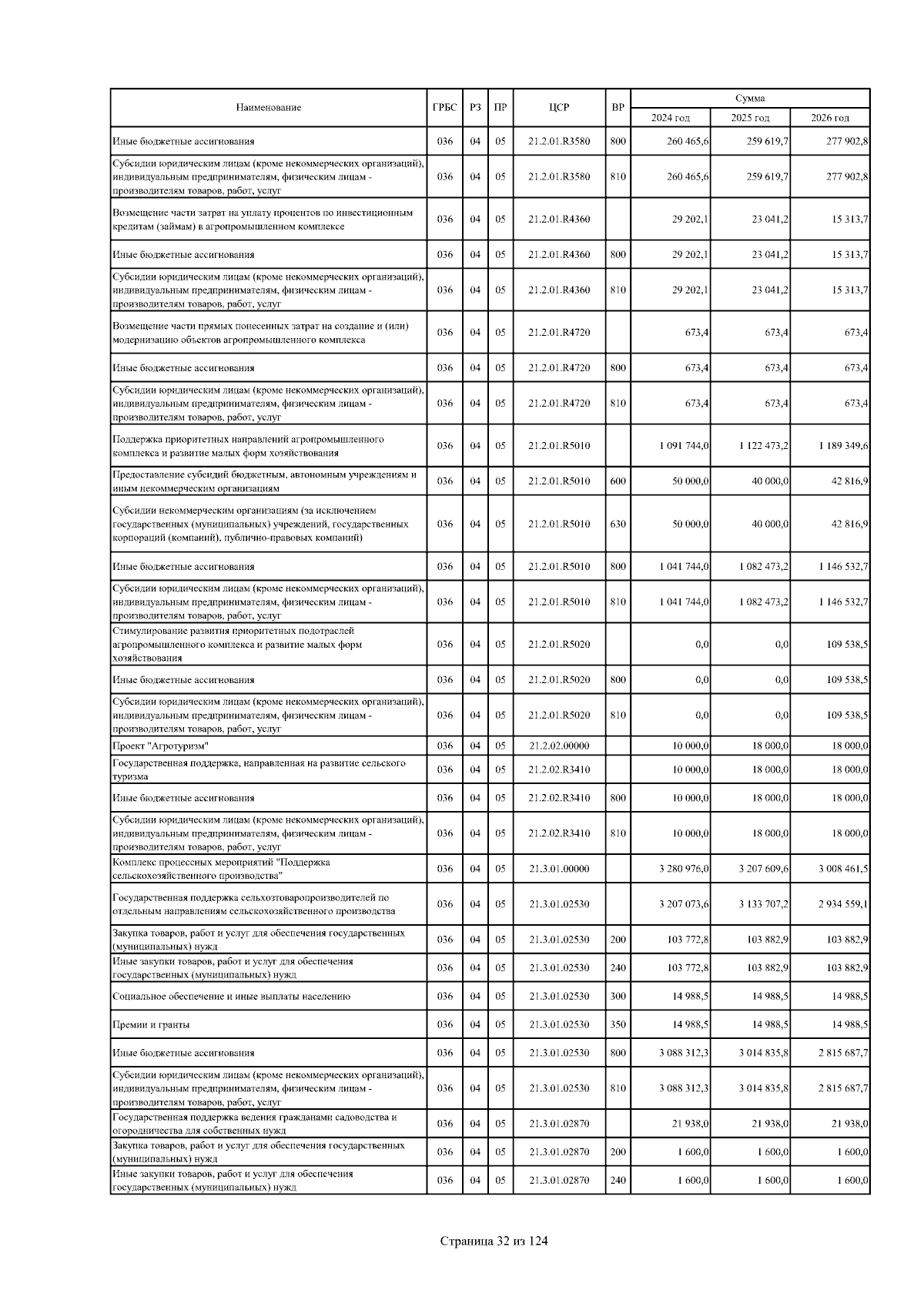 | Наименование | ГРБС | РЗ | ПР | ЦСР | ВР | Сумма 2024 год | Сумма 2025 год | Сумма 2026 год |
|---|---|---|---|---|---|---|---|---|
| Иные бюджетные ассигнования | 036 | 04 | 05 | 21.2.01.R3580 | 800 | 260 465,6 | 259 619,7 | 277 902,8 |
| Субсидии юридическим лицам (кроме некоммерческих организаций), индивидуальным предпринимателям, физическим лицам - производителям товаров, работ, услуг | 036 | 04 | 05 | 21.2.01.R3580 | 810 | 260 465,6 | 259 619,7 | 277 902,8 |
| Возмещение части затрат на уплату процентов по инвестиционным кредитам (займам) в агропромышленном комплексе | 036 | 04 | 05 | 21.2.01.R4360 | | 29 202,1 | 23 041,2 | 15 313,7 |
| Иные бюджетные ассигнования | 036 | 04 | 05 | 21.2.01.R4360 | 800 | 29 202,1 | 23 041,2 | 15 313,7 |
| Субсидии юридическим лицам (кроме некоммерческих организаций), индивидуальным предпринимателям, физическим лицам - производителям товаров, работ, услуг | 036 | 04 | 05 | 21.2.01.R4360 | 810 | 29 202,1 | 23 041,2 | 15 313,7 |
| Возмещение части прямых понесенных затрат на создание и (или) модернизацию объектов агропромышленного комплекса | 036 | 04 | 05 | 21.2.01.R4720 | | 673,4 | 673,4 | 673,4 |
| Иные бюджетные ассигнования | 036 | 04 | 05 | 21.2.01.R4720 | 800 | 673,4 | 673,4 | 673,4 |
| Субсидии юридическим лицам (кроме некоммерческих организаций), индивидуальным предпринимателям, физическим лицам - производителям товаров, работ, услуг | 036 | 04 | 05 | 21.2.01.R4720 | 810 | 673,4 | 673,4 | 673,4 |
| Поддержка приоритетных направлений агропромышленного комплекса и развитие малых форм хозяйствования | 036 | 04 | 05 | 21.2.01.R5010 | | 1 091 744,0 | 1 122 473,2 | 1 189 349,6 |
| Предоставление субсидий бюджетным, автономным учреждениям и иным некоммерческим организациям | 036 | 04 | 05 | 21.2.01.R5010 | 600 | 50 000,0 | 40 000,0 | 42 816,9 |
| Субсидии некоммерческим организациям (за исключением государственных (муниципальных) учреждений, государственных корпораций (компаний), публично-правовых компаний) | 036 | 04 | 05 | 21.2.01.R5010 | 630 | 50 000,0 | 40 000,0 | 42 816,9 |
| Иные бюджетные ассигнования | 036 | 04 | 05 | 21.2.01.R5010 | 800 | 1 041 744,0 | 1 082 473,2 | 1 146 532,7 |
| Субсидии юридическим лицам (кроме некоммерческих организаций), индивидуальным предпринимателям, физическим лицам - производителям товаров, работ, услуг | 036 | 04 | 05 | 21.2.01.R5010 | 810 | 1 041 744,0 | 1 082 473,2 | 1 146 532,7 |
| Стимулирование развития приоритетных подотраслей агропромышленного комплекса и развитие малых форм хозяйствования | 036 | 04 | 05 | 21.2.01.R5020 | | 0,0 | 0,0 | 109 538,5 |
| Иные бюджетные ассигнования | 036 | 04 | 05 | 21.2.01.R5020 | 800 | 0,0 | 0,0 | 109 538,5 |
| Субсидии юридическим лицам (кроме некоммерческих организаций), индивидуальным предпринимателям, физическим лицам - производителям товаров, работ, услуг | 036 | 04 | 05 | 21.2.01.R5020 | 810 | 0,0 | 0,0 | 109 538,5 |
| Проект "Агротуризм" | 036 | 04 | 05 | 21.2.02.00000 | | 10 000,0 | 18 000,0 | 18 000,0 |
| Государственная поддержка, направленная на развитие сельского туризма | 036 | 04 | 05 | 21.2.02.R3410 | | 10 000,0 | 18 000,0 | 18 000,0 |
| Иные бюджетные ассигнования | 036 | 04 | 05 | 21.2.02.R3410 | 800 | 10 000,0 | 18 000,0 | 18 000,0 |
| Субсидии юридическим лицам (кроме некоммерческих организаций), индивидуальным предпринимателям, физическим лицам - производителям товаров, работ, услуг | 036 | 04 | 05 | 21.2.02.R3410 | 810 | 10 000,0 | 18 000,0 | 18 000,0 |
| Комплекс процессных мероприятий "Поддержка сельскохозяйственного производства" | 036 | 04 | 05 | 21.3.01.00000 | | 3 280 976,0 | 3 207 609,6 | 3 008 461,5 |
| Государственная поддержка сельхозтоваропроизводителей по отдельным направлениям сельскохозяйственного производства | 036 | 04 | 05 | 21.3.01.02530 | | 3 207 073,6 | 3 133 707,2 | 2 934 559,1 |
| Закупка товаров, работ и услуг для обеспечения государственных (муниципальных) нужд | 036 | 04 | 05 | 21.3.01.02530 | 200 | 103 772,8 | 103 882,9 | 103 882,9 |
| Иные закупки товаров, работ и услуг для обеспечения государственных (муниципальных) нужд | 036 | 04 | 05 | 21.3.01.02530 | 240 | 103 772,8 | 103 882,9 | 103 882,9 |
| Социальное обеспечение и иные выплаты населению | 036 | 04 | 05 | 21.3.01.02530 | 300 | 14 988,5 | 14 988,5 | 14 988,5 |
| Премии и гранты | 036 | 04 | 05 | 21.3.01.02530 | 350 | 14 988,5 | 14 988,5 | 14 988,5 |
| Иные бюджетные ассигнования | 036 | 04 | 05 | 21.3.01.02530 | 800 | 3 088 312,3 | 3 014 835,8 | 2 815 687,7 |
| Субсидии юридическим лицам (кроме некоммерческих организаций), индивидуальным предпринимателям, физическим лицам - производителям товаров, работ, услуг | 036 | 04 | 05 | 21.3.01.02530 | 810 | 3 088 312,3 | 3 014 835,8 | 2 815 687,7 |
| Государственная поддержка ведения гражданами садоводства и огородничества для собственных нужд | 036 | 04 | 05 | 21.3.01.02870 | | 21 938,0 | 21 938,0 | 21 938,0 |
| Закупка товаров, работ и услуг для обеспечения государственных (муниципальных) нужд | 036 | 04 | 05 | 21.3.01.02870 | 200 | 1 600,0 | 1 600,0 | 1 600,0 |
| Иные закупки товаров, работ и услуг для обеспечения государственных (муниципальных) нужд | 036 | 04 | 05 | 21.3.01.02870 | 240 | 1 600,0 | 1 600,0 | 1 600,0 |

Страница 32 из 124